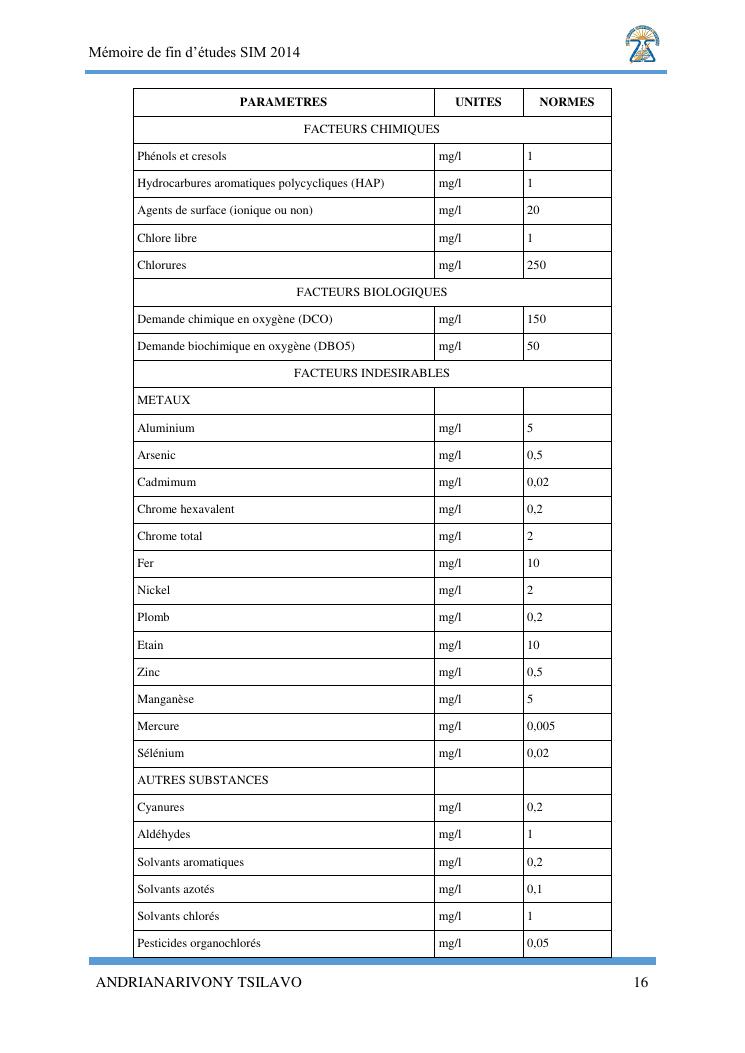 Mémoire de fin d'études SIM 2014

| PARAMETRES | UNITES | NORMES |
|---|---|---|
| FACTEURS CHIMIQUES | | |
| Phénols et cresols | mg/l | 1 |
| Hydrocarbures aromatiques polycycliques (HAP) | mg/l | 1 |
| Agents de surface (ionique ou non) | mg/l | 20 |
| Chlore libre | mg/l | 1 |
| Chlorures | mg/l | 250 |
| FACTEURS BIOLOGIQUES | | |
| Demande chimique en oxygène (DCO) | mg/l | 150 |
| Demande biochimique en oxygène (DBO5) | mg/l | 50 |
| FACTEURS INDESIRABLES | | |
| METAUX | | |
| Aluminium | mg/l | 5 |
| Arsenic | mg/l | 0,5 |
| Cadmimum | mg/l | 0,02 |
| Chrome hexavalent | mg/l | 0,2 |
| Chrome total | mg/l | 2 |
| Fer | mg/l | 10 |
| Nickel | mg/l | 2 |
| Plomb | mg/l | 0,2 |
| Etain | mg/l | 10 |
| Zinc | mg/l | 0,5 |
| Manganèse | mg/l | 5 |
| Mercure | mg/l | 0,005 |
| Sélénium | mg/l | 0,02 |
| AUTRES SUBSTANCES | | |
| Cyanures | mg/l | 0,2 |
| Aldéhydes | mg/l | 1 |
| Solvants aromatiques | mg/l | 0,2 |
| Solvants azotés | mg/l | 0,1 |
| Solvants chlorés | mg/l | 1 |
| Pesticides organochlorés | mg/l | 0,05 |

ANDRIANARIVONY TSILAVO 16